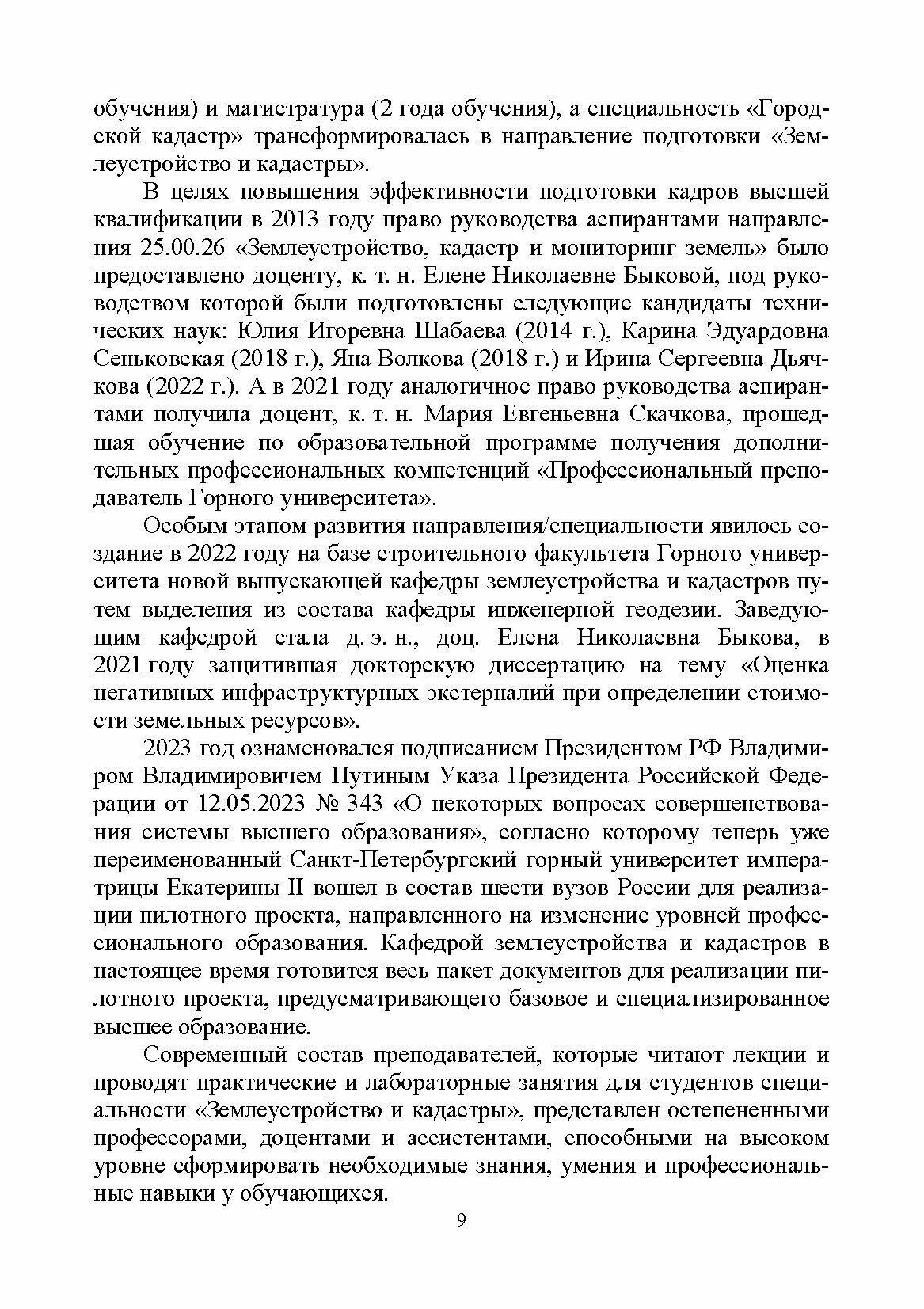 обучения) и магистратура (2 года обучения), а специальность «Городской кадастр» трансформировалась в направление подготовки «Землеустройство и кадастры».

В целях повышения эффективности подготовки кадров высшей квалификации в 2013 году право руководства аспирантами направления 25.00.26 «Землеустройство, кадастр и мониторинг земель» было предоставлено доценту, к. т. н. Елене Николаевне Быковой, под руководством которой были подготовлены следующие кандидаты технических наук: Юлия Игоревна Шабаева (2014 г.), Карина Эдуардовна Сеньковская (2018 г.), Яна Волкова (2018 г.) и Ирина Сергеевна Дьячкова (2022 г.). А в 2021 году аналогичное право руководства аспирантами получила доцент, к. т. н. Мария Евгеньевна Скачкова, прошедшая обучение по образовательной программе получения дополнительных профессиональных компетенций «Профессиональный преподаватель Горного университета».

Особым этапом развития направления/специальности явилось создание в 2022 году на базе строительного факультета Горного университета новой выпускающей кафедры землеустройства и кадастров путем выделения из состава кафедры инженерной геодезии. Заведующим кафедрой стала д. э. н., доц. Елена Николаевна Быкова, в 2021 году защитившая докторскую диссертацию на тему «Оценка негативных инфраструктурных экстерналий при определении стоимости земельных ресурсов».

2023 год ознаменовался подписанием Президентом РФ Владимиром Владимировичем Путиным Указа Президента Российской Федерации от 12.05.2023 № 343 «О некоторых вопросах совершенствования системы высшего образования», согласно которому теперь уже переименованный Санкт-Петербургский горный университет императрицы Екатерины II вошел в состав шести вузов России для реализации пилотного проекта, направленного на изменение уровней профессионального образования. Кафедрой землеустройства и кадастров в настоящее время готовится весь пакет документов для реализации пилотного проекта, предусматривающего базовое и специализированное высшее образование.

Современный состав преподавателей, которые читают лекции и проводят практические и лабораторные занятия для студентов специальности «Землеустройство и кадастры», представлен остепененными профессорами, доцентами и ассистентами, способными на высоком уровне сформировать необходимые знания, умения и профессиональные навыки у обучающихся.

9